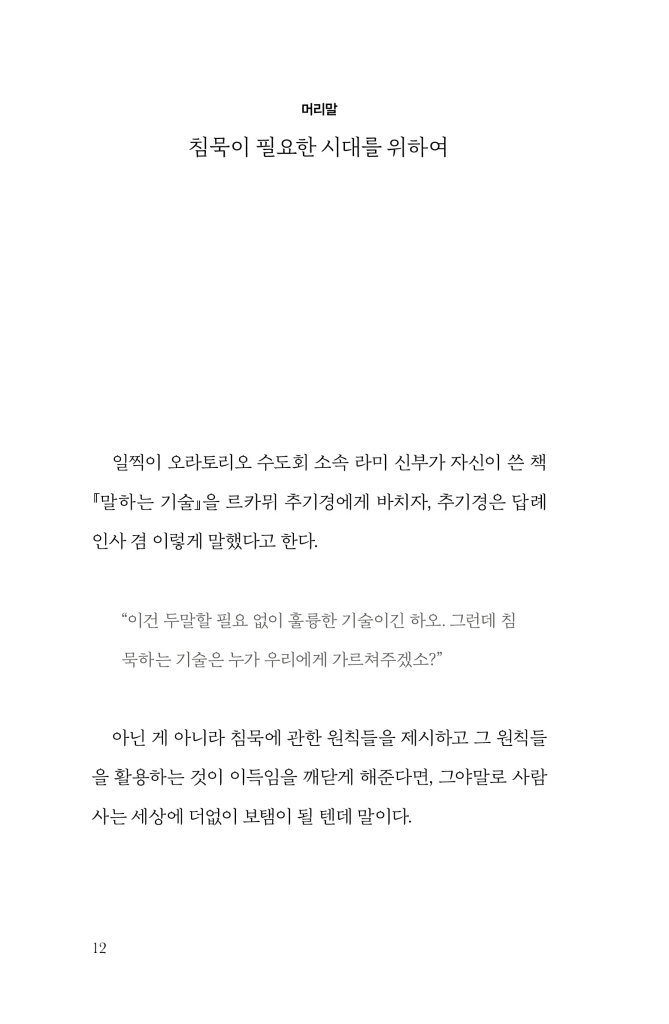 머리말

침묵이 필요한 시대를 위하여

일찍이 오라토리오 수도회 소속 라미 신부가 자신이 쓴 책 『말하는 기술』을 르카뮈 추기경에게 바치자, 추기경은 답례 인사 겸 이렇게 말했다고 한다.

“이건 두말할 필요 없이 훌륭한 기술이긴 하오. 그런데 침묵하는 기술은 누가 우리에게 가르쳐주겠소?”

아닌 게 아니라 침묵에 관한 원칙들을 제시하고 그 원칙들을 활용하는 것이 이득임을 깨닫게 해준다면, 그야말로 사람 사는 세상에 더없이 보탬이 될 텐데 말이다.

12